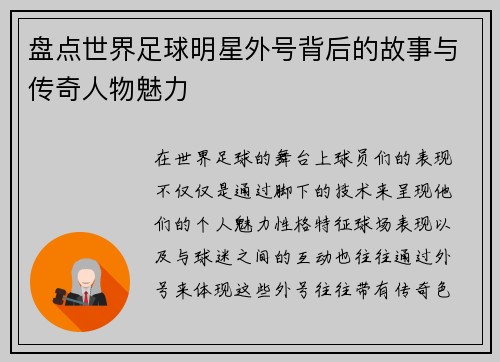 盘点世界足球明星外号背后的故事与传奇人物魅力

在世界足球的舞台上球员们的表现不仅仅是通过脚下的技术来呈现他们的个人魅力性格特征球场表现以及与球迷之间的互动也往往通过外号来体现这些外号往往带有传奇色